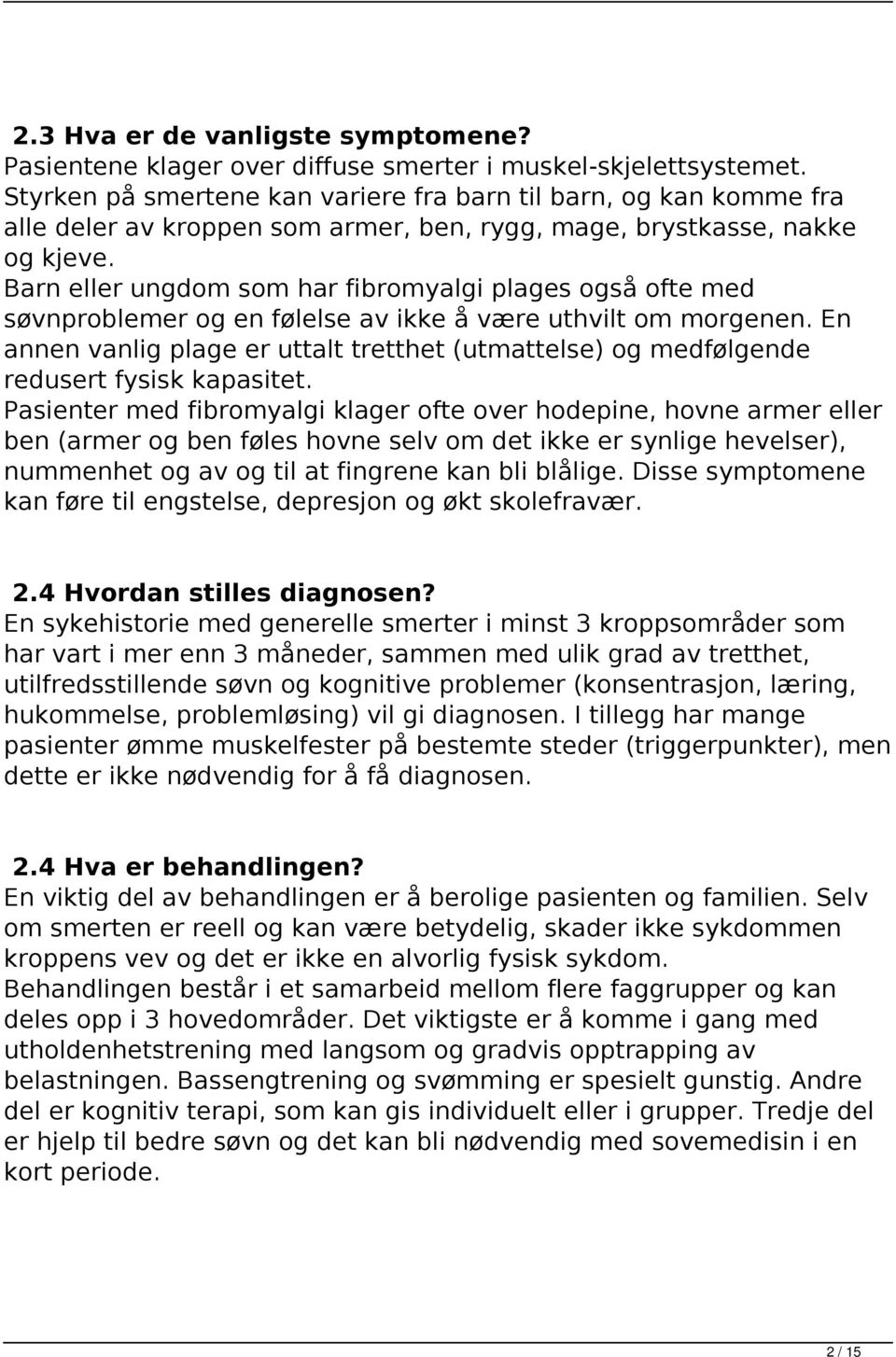 2.3 Hva er de vanligste symptomene?
Pasientene klager over diffuse smerter i muskel-skjelettsystemet. Styrken på smertene kan variere fra barn til barn, og kan komme fra alle deler av kroppen som armer, ben, rygg, mage, brystkasse, nakke og kjeve.
Barn eller ungdom som har fibromyalgi plages også ofte med søvnproblemer og en følelse av ikke å være uthvilt om morgenen. En annen vanlig plage er uttalt tretthet (utmattelse) og medfølgende redusert fysisk kapasitet.
Pasienter med fibromyalgi klager ofte over hodepine, hovne armer eller ben (armer og ben føles hovne selv om det ikke er synlige hevelser), nummenhet og av og til at fingrene kan bli blålige. Disse symptomene kan føre til engstelse, depresjon og økt skolefravær.

2.4 Hvordan stilles diagnosen?
En sykehistorie med generelle smerter i minst 3 kroppsområder som har vart i mer enn 3 måneder, sammen med ulik grad av tretthet, utilfredsstillende søvn og kognitive problemer (konsentrasjon, læring, hukommelse, problemløsing) vil gi diagnosen. I tillegg har mange pasienter ømme muskelfester på bestemte steder (triggerpunkter), men dette er ikke nødvendig for å få diagnosen.

2.4 Hva er behandlingen?
En viktig del av behandlingen er å berolige pasienten og familien. Selv om smerten er reell og kan være betydelig, skader ikke sykdommen kroppens vev og det er ikke en alvorlig fysisk sykdom.
Behandlingen består i et samarbeid mellom flere faggrupper og kan deles opp i 3 hovedområder. Det viktigste er å komme i gang med utholdenhetstrening med langsom og gradvis opptrapping av belastningen. Bassengtrening og svømming er spesielt gunstig. Andre del er kognitiv terapi, som kan gis individuelt eller i grupper. Tredje del er hjelp til bedre søvn og det kan bli nødvendig med sovemedisin i en kort periode.

2 / 15